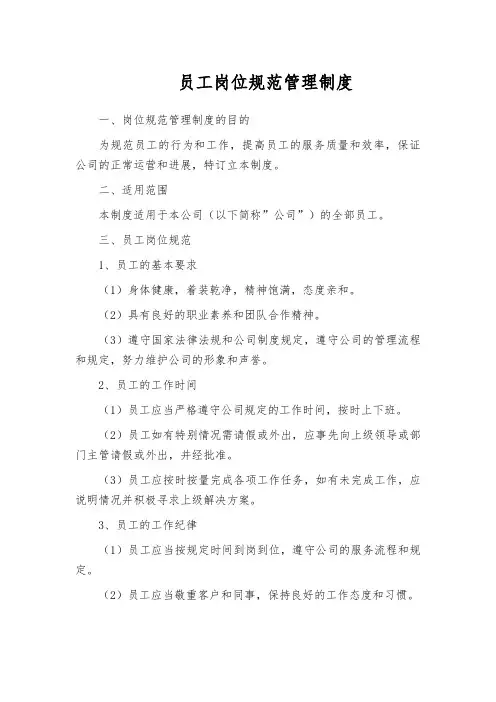 员工岗位规范管理制度

一、岗位规范管理制度的目的

为规范员工的行为和工作，提高员工的服务质量和效率，保证公司的正常运营和进展，特订立本制度。

二、适用范围

本制度适用于本公司（以下简称”公司”）的全部员工。

三、员工岗位规范

1、员工的基本要求

（1）身体健康，着装乾净，精神饱满，态度亲和。

（2）具有良好的职业素养和团队合作精神。

（3）遵守国家法律法规和公司制度规定，遵守公司的管理流程和规定，努力维护公司的形象和声誉。

2、员工的工作时间

（1）员工应当严格遵守公司规定的工作时间，按时上下班。

（2）员工如有特别情况需请假或外出，应事先向上级领导或部门主管请假或外出，并经批准。

（3）员工应按时按量完成各项工作任务，如有未完成工作，应说明情况并积极寻求上级解决方案。

3、员工的工作纪律

（1）员工应当按规定时间到岗到位，遵守公司的服务流程和规定。

（2）员工应当敬重客户和同事，保持良好的工作态度和习惯。